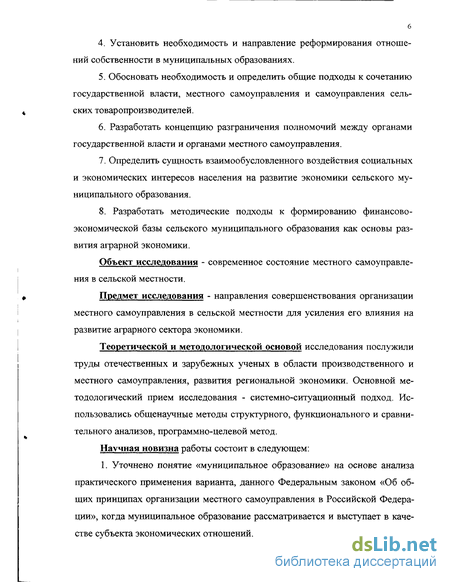 6

4. Установить необходимость и направление реформирования отношений собственности в муниципальных образованиях.

5. Обосновать необходимость и определить общие подходы к сочетанию государственной власти, местного самоуправления и самоуправления сельских товаропроизводителей.

6. Разработать концепцию разграничения полномочий между органами государственной власти и органами местного самоуправления.

7. Определить сущность взаимообусловленного воздействия социальных и экономических интересов населения на развитие экономики сельского муниципального образования.

8. Разработать методические подходы к формированию финансово-экономической базы сельского муниципального образования как основы развития аграрной экономики.

Объект исследования - современное состояние местного самоуправления в сельской местности.

Предмет исследования - направления совершенствования организации местного самоуправления в сельской местности для усиления его влияния на развитие аграрного сектора экономики.

Теоретической и методологической основой исследования послужили труды отечественных и зарубежных ученых в области производственного и местного самоуправления, развития региональной экономики. Основной методологический прием исследования - системно-ситуационный подход. Использовались общенаучные методы структурного, функционального и сравнительного анализов, программно-целевой метод.

Научная новизна работы состоит в следующем:

1. Уточнено понятие «муниципальное образование» на основе анализа практического применения варианта, данного Федеральным законом «Об общих принципах организации местного самоуправления в Российской Федерации», когда муниципальное образование рассматривается и выступает в качестве субъекта экономических отношений.

dsLib.net
библиотека диссертаций